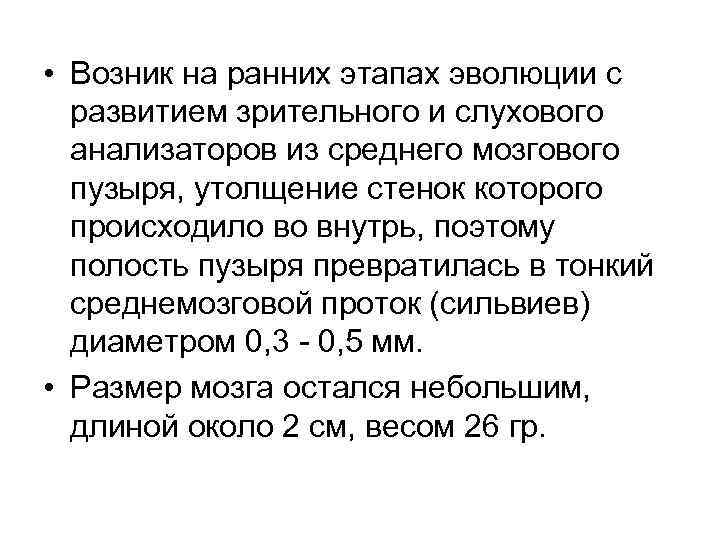 • Возник на ранних этапах эволюции с развитием зрительного и слухового анализаторов из среднего мозгового пузыря, утолщение стенок которого происходило во внутрь, поэтому полость пузыря превратилась в тонкий среднемозговой проток (сильвиев) диаметром 0,3 - 0,5 мм.

• Размер мозга остался небольшим, длиной около 2 см, весом 26 гр.